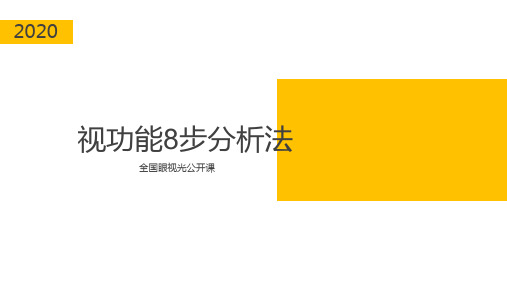 2020

视功能8步分析法

全国眼视光公开课